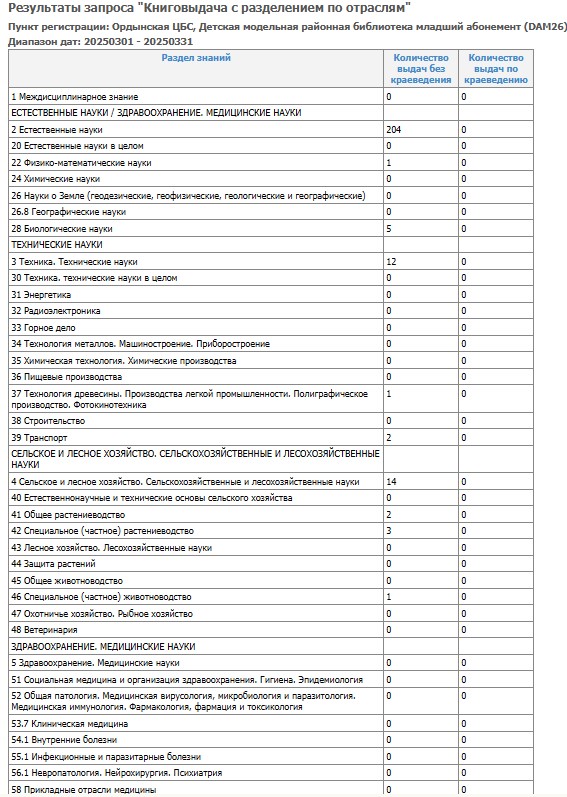 Результаты запроса "Книговыдача с разделением по отраслям"

Пункт регистрации: Ордынская ЦБС, Детская модельная районная библиотека младший абонемент (DAM26)
Диапазон дат: 20250301 - 20250331

| Раздел знаний | Количество выдач без краеведения | Количество выдач по краеведению |
|---|---|---|
| 1 Междисциплинарное знание | 0 | 0 |
| ЕСТЕСТВЕННЫЕ НАУКИ / ЗДРАВООХРАНЕНИЕ. МЕДИЦИНСКИЕ НАУКИ | | |
| 2 Естественные науки | 204 | 0 |
| 20 Естественные науки в целом | 0 | 0 |
| 22 Физико-математические науки | 1 | 0 |
| 24 Химические науки | 0 | 0 |
| 26 Науки о Земле (геодезические, геофизические, геологические и географические) | 0 | 0 |
| 26.8 Географические науки | 0 | 0 |
| 28 Биологические науки | 5 | 0 |
| ТЕХНИЧЕСКИЕ НАУКИ | | |
| 3 Техника. Технические науки | 12 | 0 |
| 30 Техника. технические науки в целом | 0 | 0 |
| 31 Энергетика | 0 | 0 |
| 32 Радиоэлектроника | 0 | 0 |
| 33 Горное дело | 0 | 0 |
| 34 Технология металлов. Машиностроение. Приборостроение | 0 | 0 |
| 35 Химическая технология. Химические производства | 0 | 0 |
| 36 Пищевые производства | 0 | 0 |
| 37 Технология древесины. Производства легкой промышленности. Полиграфическое производство. Фотокинотехника | 1 | 0 |
| 38 Строительство | 0 | 0 |
| 39 Транспорт | 2 | 0 |
| СЕЛЬСКОЕ И ЛЕСНОЕ ХОЗЯЙСТВО. СЕЛЬСКОХОЗЯЙСТВЕННЫЕ И ЛЕСОХОЗЯЙСТВЕННЫЕ НАУКИ | | |
| 4 Сельское и лесное хозяйство. Сельскохозяйственные и лесохозяйственные науки | 14 | 0 |
| 40 Естественнонаучные и технические основы сельского хозяйства | 0 | 0 |
| 41 Общее растениеводство | 2 | 0 |
| 42 Специальное (частное) растениеводство | 3 | 0 |
| 43 Лесное хозяйство. Лесохозяйственные науки | 0 | 0 |
| 44 Защита растений | 0 | 0 |
| 45 Общее животноводство | 0 | 0 |
| 46 Специальное (частное) животноводство | 1 | 0 |
| 47 Охотничье хозяйство. Рыбное хозяйство | 0 | 0 |
| 48 Ветеринария | 0 | 0 |
| ЗДРАВООХРАНЕНИЕ. МЕДИЦИНСКИЕ НАУКИ | | |
| 5 Здравоохранение. Медицинские науки | 0 | 0 |
| 51 Социальная медицина и организация здравоохранения. Гигиена. Эпидемиология | 0 | 0 |
| 52 Общая патология. Медицинская вирусология, микробиология и паразитология. Медицинская иммунология. Фармакология, фармация и токсикология | 0 | 0 |
| 53.7 Клиническая медицина | 0 | 0 |
| 54.1 Внутренние болезни | 0 | 0 |
| 55.1 Инфекционные и паразитарные болезни | 0 | 0 |
| 56.1 Невропатология. Нейрохирургия. Психиатрия | 0 | 0 |
| 58 Прикладные отрасли медицины | 0 | 0 |